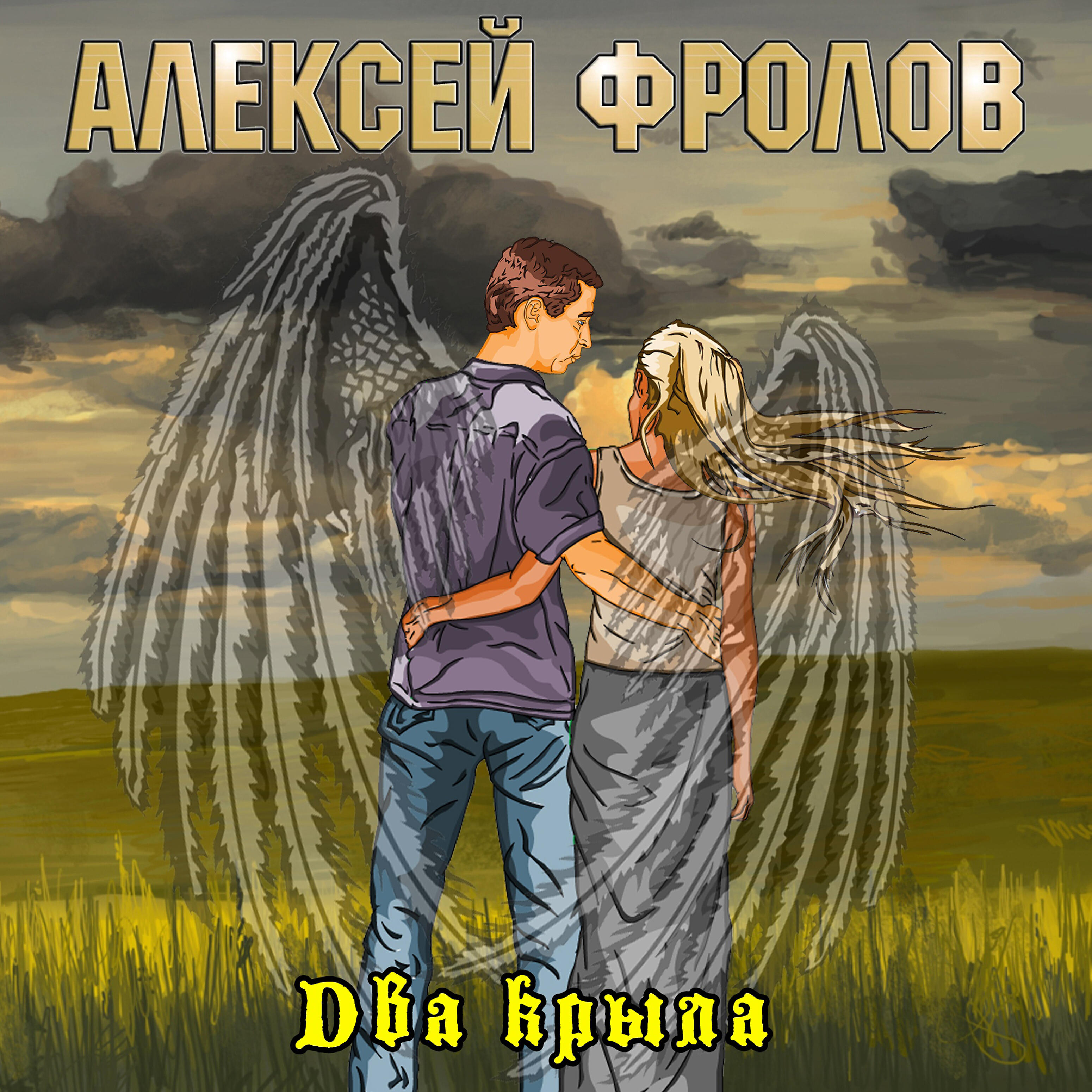 АЛЕКСЕЙ ФРОЛОВ

Два крыла